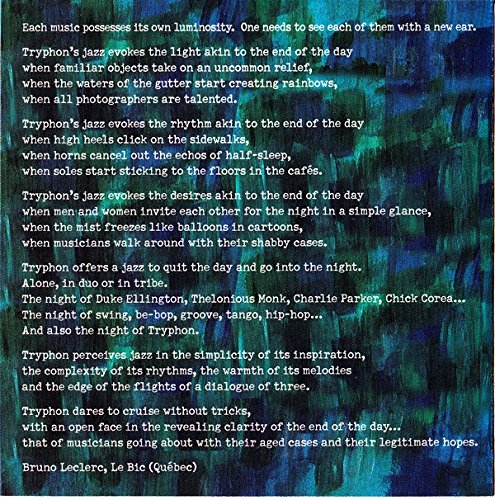 Each music possesses its own luminosity. One needs to see each of them with a new ear.

Tryphon's jazz evokes the light akin to the end of the day
when familiar objects take on an uncommon relief,
when the waters of the gutter start creating rainbows,
when all photographers are talented.

Tryphon's jazz evokes the rhythm akin to the end of the day
when high heels click on the sidewalks,
when horns cancel out the echos of half-sleep,
when soles start sticking to the floors in the cafés.

Tryphon's jazz evokes the desires akin to the end of the day
when men and women invite each other for the night in a simple glance,
when the mist freezes like balloons in cartoons,
when musicians walk around with their shabby cases.

Tryphon offers a jazz to quit the day and go into the night.
Alone, in duo or in tribe.
The night of Duke Ellington, Thelonious Monk, Charlie Parker, Chick Corea...
The night of swing, be-bop, groove, tango, hip-hop...
And also the night of Tryphon.

Tryphon perceives jazz in the simplicity of its inspiration,
the complexity of its rhythms, the warmth of its melodies
and the edge of the flights of a dialogue of three.

Tryphon dares to cruise without tricks,
with an open face in the revealing clarity of the end of the day...
that of musicians going about with their aged cases and their legitimate hopes.

Bruno Leclerc, Le Bic (Québec)